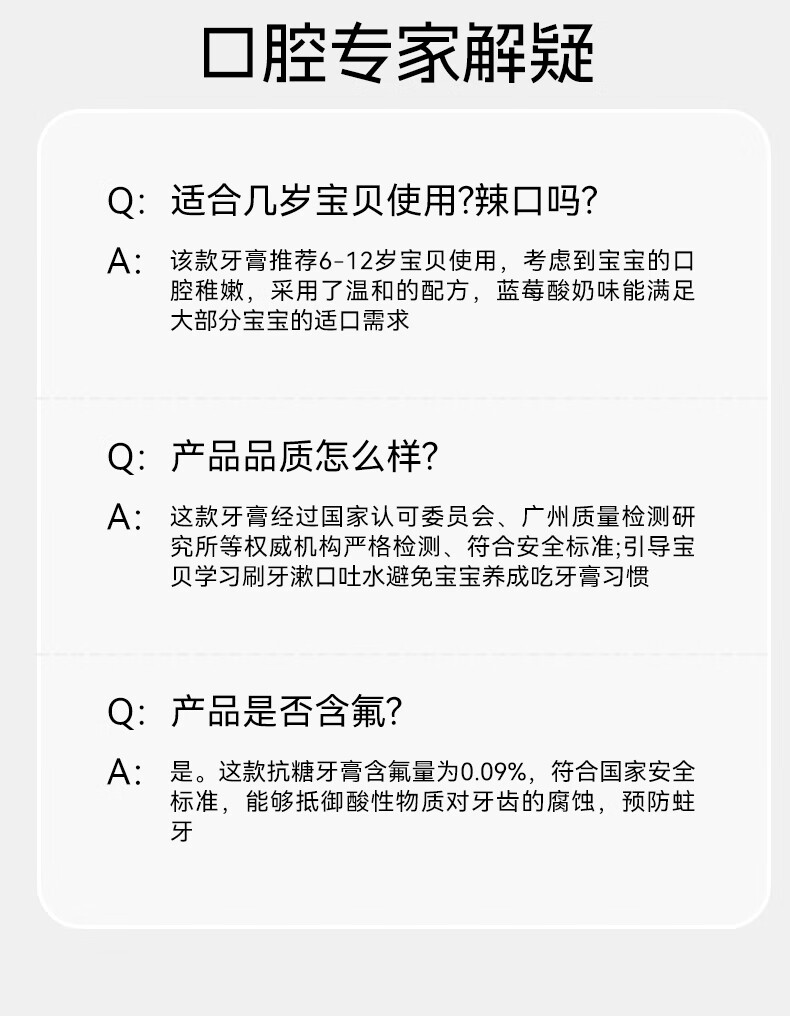 口腔专家解疑

Q: 适合几岁宝贝使用?辣口吗?

A: 该款牙膏推荐6-12岁宝贝使用，考虑到宝宝的口腔稚嫩，采用了温和的配方，蓝莓酸奶味能满足大部分宝宝的适口需求

Q: 产品品质怎么样?

A: 这款牙膏经过国家认可委员会、广州质量检测研究所等权威机构严格检测、符合安全标准;引导宝贝学习刷牙漱口吐水避免宝宝养成吃牙膏习惯

Q: 产品是否含氟?

A: 是。这款抗糖牙膏含氟量为0.09%，符合国家安全标准，能够抵御酸性物质对牙齿的腐蚀，预防蛀牙